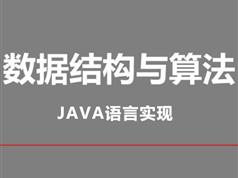 数据结构与算法

JAVA语言实现